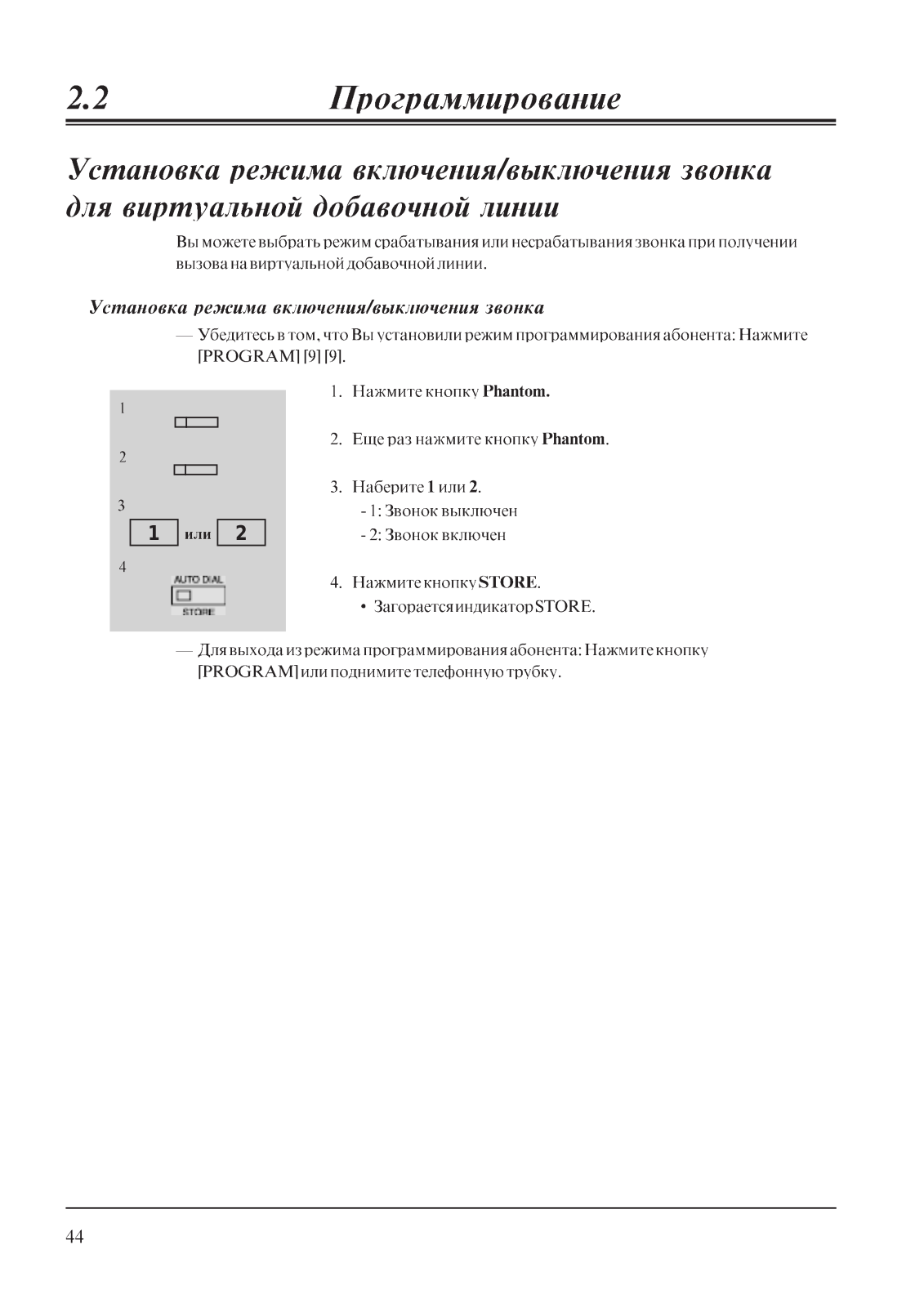 2.2 Программирование

Установка режима включения/выключения звонка для виртуальной добавочной линии

Вы можете выбрать режим срабатывания или несрабатывания звонка при получении вызова на виртуальной добавочной линии.

Установка режима включения/выключения звонка

— Убедитесь в том, что Вы установили режим программирования абонента: Нажмите [PROGRAM] [9] [9].

1

2

3

1 или 2

4

AUTO DIAL

STORE

1. Нажмите кнопку Phantom.

2. Еще раз нажмите кнопку Phantom.

3. Наберите 1 или 2.
- 1: Звонок выключен
- 2: Звонок включен

4. Нажмите кнопку STORE.
• Загорается индикатор STORE.

— Для выхода из режима программирования абонента: Нажмите кнопку [PROGRAM] или поднимите телефонную трубку.

44